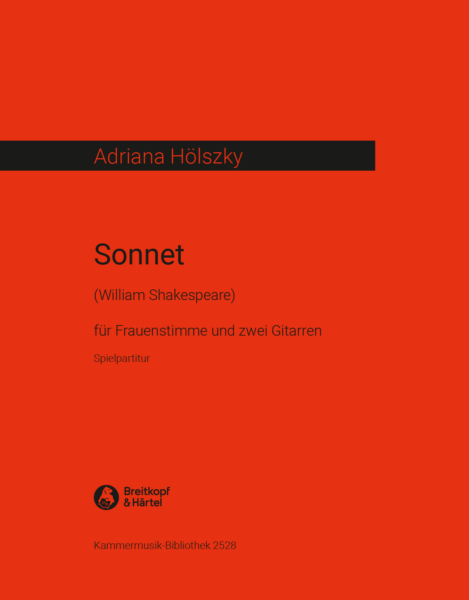 Adriana Hölszky

Sonnet

(William Shakespeare)

für Frauenstimme und zwei Gitarren

Spielpartitur

Breitkopf
& Härtel

Kammermusik-Bibliothek 2528